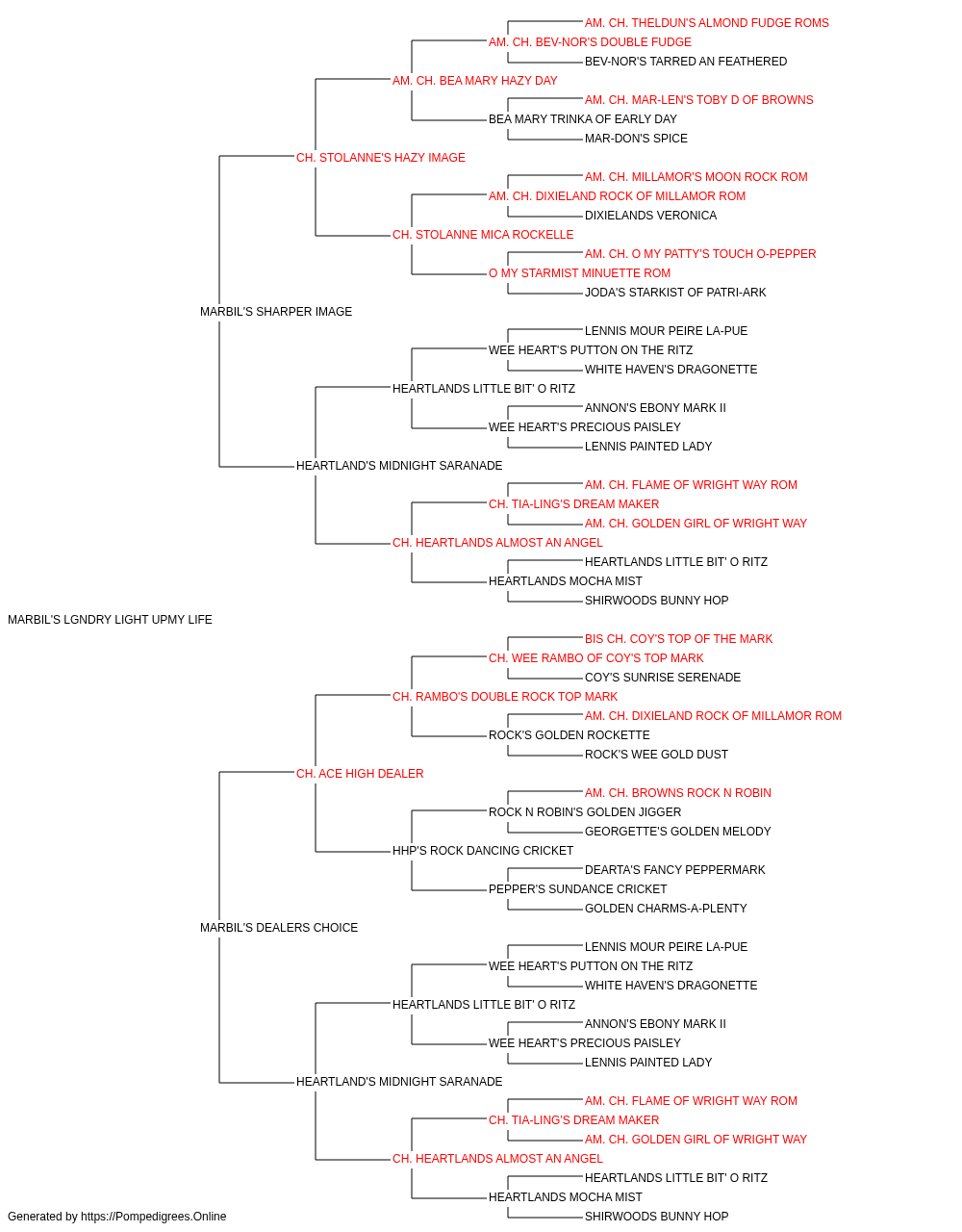 AM. CH. THELDUN'S ALMOND FUDGE ROMS
AM. CH. BEV-NOR'S DOUBLE FUDGE
BEV-NOR'S TARRED AN FEATHERED
AM. CH. BEA MARY HAZY DAY
AM. CH. MAR-LEN'S TOBY D OF BROWNS
BEA MARY TRINKA OF EARLY DAY
MAR-DON'S SPICE
CH. STOLANNE'S HAZY IMAGE
AM. CH. MILLAMOR'S MOON ROCK ROM
AM. CH. DIXIELAND ROCK OF MILLAMOR ROM
DIXIELANDS VERONICA
CH. STOLANNE MICA ROCKELLE
AM. CH. O MY PATTY'S TOUCH O-PEPPER
O MY STARMIST MINUETTE ROM
JODA'S STARKIST OF PATRI-ARK
MARBIL'S SHARPER IMAGE
LENNIS MOUR PEIRE LA-PUE
WEE HEART'S PUTTON ON THE RITZ
WHITE HAVEN'S DRAGONETTE
HEARTLANDS LITTLE BIT' O RITZ
ANNON'S EBONY MARK II
WEE HEART'S PRECIOUS PAISLEY
LENNIS PAINTED LADY
HEARTLAND'S MIDNIGHT SARANADE
AM. CH. FLAME OF WRIGHT WAY ROM
CH. TIA-LING'S DREAM MAKER
AM. CH. GOLDEN GIRL OF WRIGHT WAY
CH. HEARTLANDS ALMOST AN ANGEL
HEARTLANDS LITTLE BIT' O RITZ
HEARTLANDS MOCHA MIST
SHIRWOODS BUNNY HOP
MARBIL'S LGNDRY LIGHT UPMY LIFE
BIS CH. COY'S TOP OF THE MARK
CH. WEE RAMBO OF COY'S TOP MARK
COY'S SUNRISE SERENADE
CH. RAMBO'S DOUBLE ROCK TOP MARK
AM. CH. DIXIELAND ROCK OF MILLAMOR ROM
ROCK'S GOLDEN ROCKETTE
ROCK'S WEE GOLD DUST
CH. ACE HIGH DEALER
AM. CH. BROWNS ROCK N ROBIN
ROCK N ROBIN'S GOLDEN JIGGER
GEORGETTE'S GOLDEN MELODY
HHP'S ROCK DANCING CRICKET
DEARTA'S FANCY PEPPERMARK
PEPPER'S SUNDANCE CRICKET
GOLDEN CHARMS-A-PLENTY
MARBIL'S DEALERS CHOICE
LENNIS MOUR PEIRE LA-PUE
WEE HEART'S PUTTON ON THE RITZ
WHITE HAVEN'S DRAGONETTE
HEARTLANDS LITTLE BIT' O RITZ
ANNON'S EBONY MARK II
WEE HEART'S PRECIOUS PAISLEY
LENNIS PAINTED LADY
HEARTLAND'S MIDNIGHT SARANADE
AM. CH. FLAME OF WRIGHT WAY ROM
CH. TIA-LING'S DREAM MAKER
AM. CH. GOLDEN GIRL OF WRIGHT WAY
CH. HEARTLANDS ALMOST AN ANGEL
HEARTLANDS LITTLE BIT' O RITZ
HEARTLANDS MOCHA MIST
SHIRWOODS BUNNY HOP
Generated by https://Pompedigrees.Online